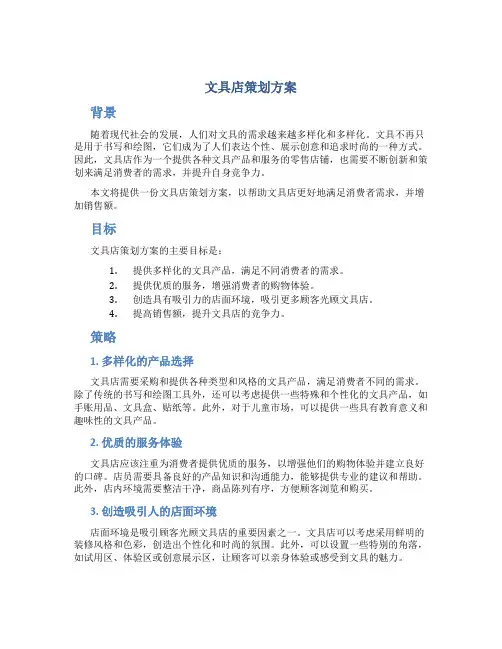 文具店策划方案

背景

随着现代社会的发展，人们对文具的需求越来越多样化和多样化。文具不再只是用于书写和绘图，它们成为了人们表达个性、展示创意和追求时尚的一种方式。因此，文具店作为一个提供各种文具产品和服务的零售店铺，也需要不断创新和策划来满足消费者的需求，并提升自身竞争力。

本文将提供一份文具店策划方案，以帮助文具店更好地满足消费者需求，并增加销售额。

目标

文具店策划方案的主要目标是：

1. 提供多样化的文具产品，满足不同消费者的需求。
2. 提供优质的服务，增强消费者的购物体验。
3. 创造具有吸引力的店面环境，吸引更多顾客光顾文具店。
4. 提高销售额，提升文具店的竞争力。

策略

1. 多样化的产品选择

文具店需要采购和提供各种类型和风格的文具产品，满足消费者不同的需求。除了传统的书写和绘图工具外，还可以考虑提供一些特殊和个性化的文具产品，如手账用品、文具盒、贴纸等。此外，对于儿童市场，可以提供一些具有教育意义和趣味性的文具产品。

2. 优质的服务体验

文具店应该注重为消费者提供优质的服务，以增强他们的购物体验并建立良好的口碑。店员需要具备良好的产品知识和沟通能力，能够提供专业的建议和帮助。此外，店内环境需要整洁干净，商品陈列有序，方便顾客浏览和购买。

3. 创造吸引人的店面环境

店面环境是吸引顾客光顾文具店的重要因素之一。文具店可以考虑采用鲜明的装修风格和色彩，创造出个性化和时尚的氛围。此外，可以设置一些特别的角落，如试用区、体验区或创意展示区，让顾客可以亲身体验或感受到文具的魅力。